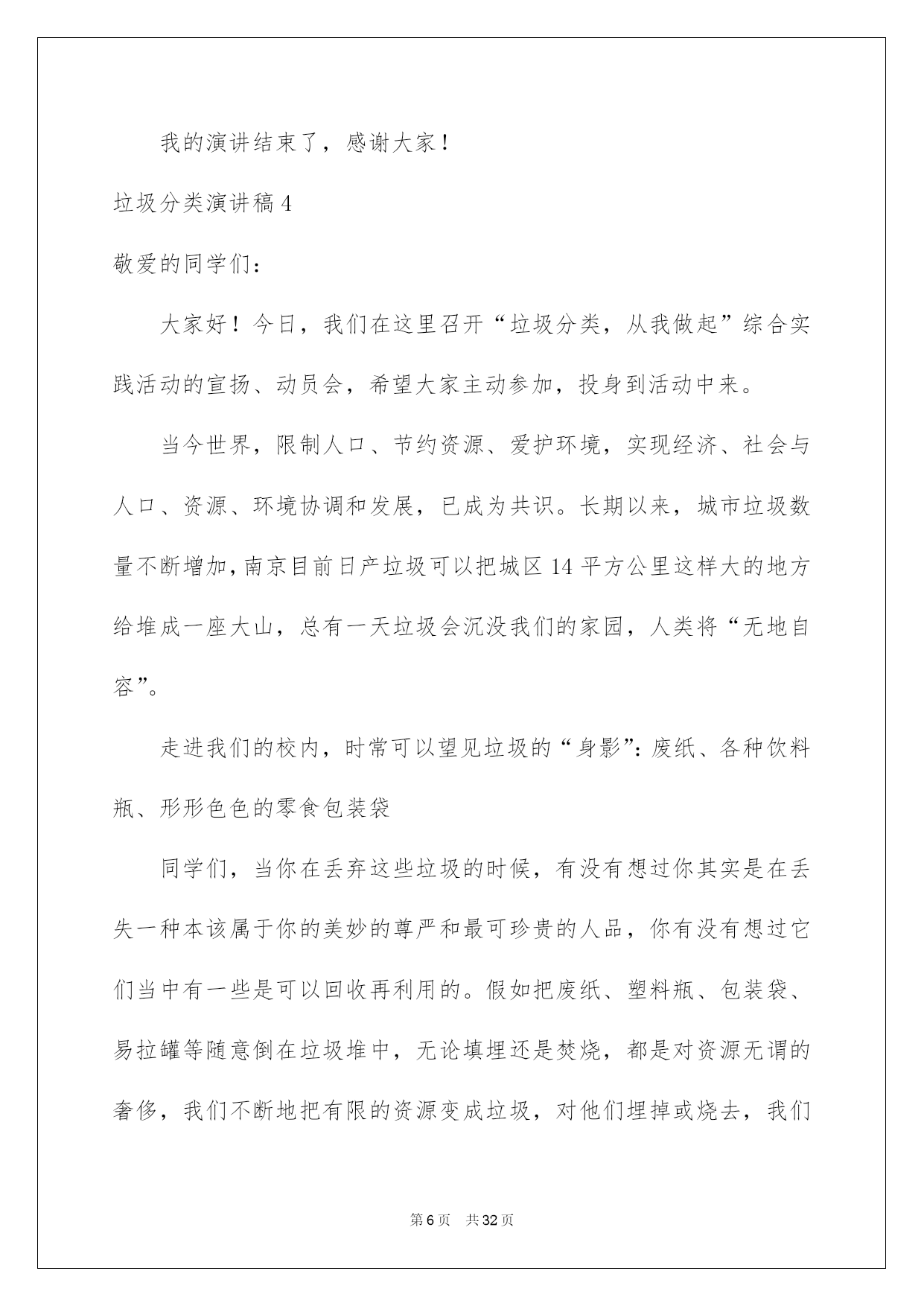 我的演讲结束了，感谢大家！

垃圾分类演讲稿4

敬爱的同学们：

大家好！今日，我们在这里召开“垃圾分类，从我做起”综合实践活动的宣扬、动员会，希望大家主动参加，投身到活动中来。

当今世界，限制人口、节约资源、爱护环境，实现经济、社会与人口、资源、环境协调和发展，已成为共识。长期以来，城市垃圾数量不断增加，南京目前日产垃圾可以把城区14平方公里这样大的地方给堆成一座大山，总有一天垃圾会沉没我们的家园，人类将“无地自容”。

走进我们的校内，时常可以望见垃圾的“身影”：废纸、各种饮料瓶、形形色色的零食包装袋

同学们，当你在丢弃这些垃圾的时候，有没有想过你其实是在丢失一种本该属于你的美妙的尊严和最可珍贵的人品，你有没有想过它们当中有一些是可以回收再利用的。假如把废纸、塑料瓶、包装袋、易拉罐等随意倒在垃圾堆中，无论填埋还是焚烧，都是对资源无谓的奢侈，我们不断地把有限的资源变成垃圾，对他们埋掉或烧去，我们

第6页　共32页